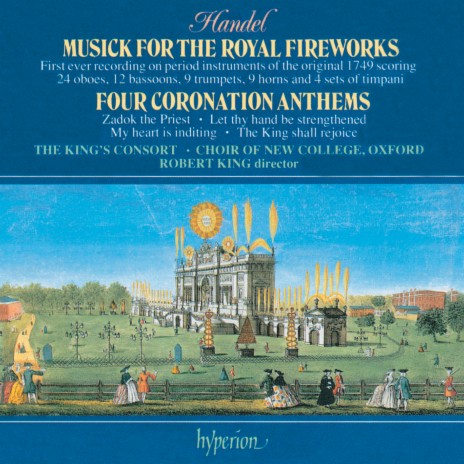 Handel
MUSICK FOR THE ROYAL FIREWORKS
First ever recording on period instruments of the original 1749 scoring
24 oboes, 12 bassoons, 9 trumpets, 9 horns and 4 sets of timpani
FOUR CORONATION ANTHEMS
Zadok the Priest · Let thy hand be strengthened
My heart is inditing · The King shall rejoice
THE KING'S CONSORT · CHOIR OF NEW COLLEGE, OXFORD
ROBERT KING director

hyperion